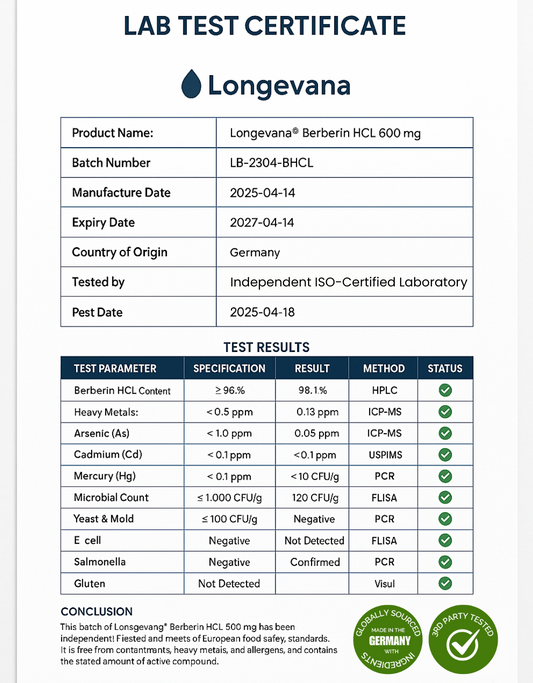 LAB TEST CERTIFICATE

Longevana

| Product Name: | Longevana® Berberin HCL 600 mg |
|---|---|
| Batch Number | LB-2304-BHCL |
| Manufacture Date | 2025-04-14 |
| Expiry Date | 2027-04-14 |
| Country of Origin | Germany |
| Tested by | Independent ISO-Certified Laboratory |
| Pest Date | 2025-04-18 |

TEST RESULTS

| TEST PARAMETER | SPECIFICATION | RESULT | METHOD | STATUS |
|---|---|---|---|---|
| Berberin HCL Content | ≥ 96.% | 98.1% | HPLC | ✓ |
| Heavy Metals: | < 0.5 ppm | 0.13 ppm | ICP-MS | ✓ |
| Arsenic (As) | < 1.0 ppm | 0.05 ppm | ICP-MS | ✓ |
| Cadmium (Cd) | < 0.1 ppm | <0.1 ppm | USPIMS | ✓ |
| Mercury (Hg) | < 0.1 ppm | < 10 CFU/g | PCR | ✓ |
| Microbial Count | ≤ 1.000 CFU/g | 120 CFU/g | FLISA | ✓ |
| Yeast & Mold | ≤ 100 CFU/g | Negative | PCR | ✓ |
| E cell | Negative | Not Detected | FLISA | ✓ |
| Salmonella | Negative | Confirmed | PCR | ✓ |
| Gluten | Not Detected | | Visul | ✓ |

CONCLUSION
This batch of Lonsgevang® Berberin HCL 500 mg has been independent! Fiested and meets of European food safey, standards. It is free from contantmants, heavy metais, and allergens, and contains the stated amount of active compound.

GLOBALLY SOURCED MADE IN THE GERMANY WITH INGREDIENTS

3RD PARTY TESTED